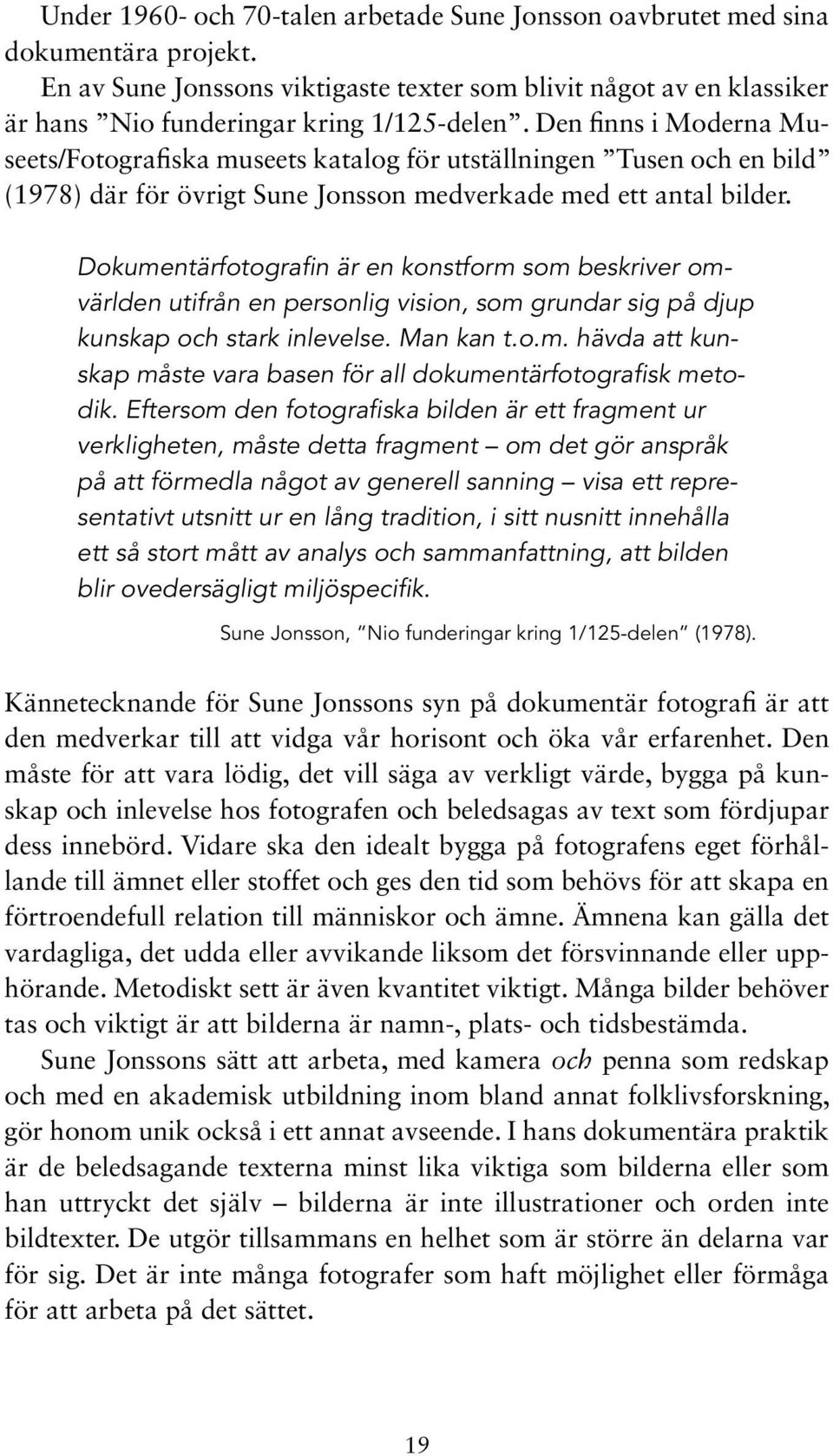 Under 1960- och 70-talen arbetade Sune Jonsson oavbrutet med sina dokumentära projekt.

En av Sune Jonssons viktigaste texter som blivit något av en klassiker är hans ”Nio funderingar kring 1/125-delen”. Den finns i Moderna Museets/Fotografiska museets katalog för utställningen ”Tusen och en bild” (1978) där för övrigt Sune Jonsson medverkade med ett antal bilder.

Dokumentärfotografin är en konstform som beskriver omvärlden utifrån en personlig vision, som grundar sig på djup kunskap och stark inlevelse. Man kan t.o.m. hävda att kunskap måste vara basen för all dokumentärfotografisk metodik. Eftersom den fotografiska bilden är ett fragment ur verkligheten, måste detta fragment – om det gör anspråk på att förmedla något av generell sanning – visa ett representativt utsnitt ur en lång tradition, i sitt nusnitt innehålla ett så stort mått av analys och sammanfattning, att bilden blir ovedersägligt miljöspecifik.

Sune Jonsson, ”Nio funderingar kring 1/125-delen” (1978).

Kännetecknande för Sune Jonssons syn på dokumentär fotografi är att den medverkar till att vidga vår horisont och öka vår erfarenhet. Den måste för att vara lödig, det vill säga av verkligt värde, bygga på kunskap och inlevelse hos fotografen och beledsagas av text som fördjupar dess innebörd. Vidare ska den idealt bygga på fotografens eget förhållande till ämnet eller stoffet och ges den tid som behövs för att skapa en förtroendefull relation till människor och ämne. Ämnena kan gälla det vardagliga, det udda eller avvikande liksom det försvinnande eller upphörande. Metodiskt sett är även kvantitet viktigt. Många bilder behöver tas och viktigt är att bilderna är namn-, plats- och tidsbestämda.

Sune Jonssons sätt att arbeta, med kamera och penna som redskap och med en akademisk utbildning inom bland annat folklivsforskning, gör honom unik också i ett annat avseende. I hans dokumentära praktik är de beledsagande texterna minst lika viktiga som bilderna eller som han uttryckt det själv – bilderna är inte illustrationer och orden inte bildtexter. De utgör tillsammans en helhet som är större än delarna var för sig. Det är inte många fotografer som haft möjlighet eller förmåga för att arbeta på det sättet.

19